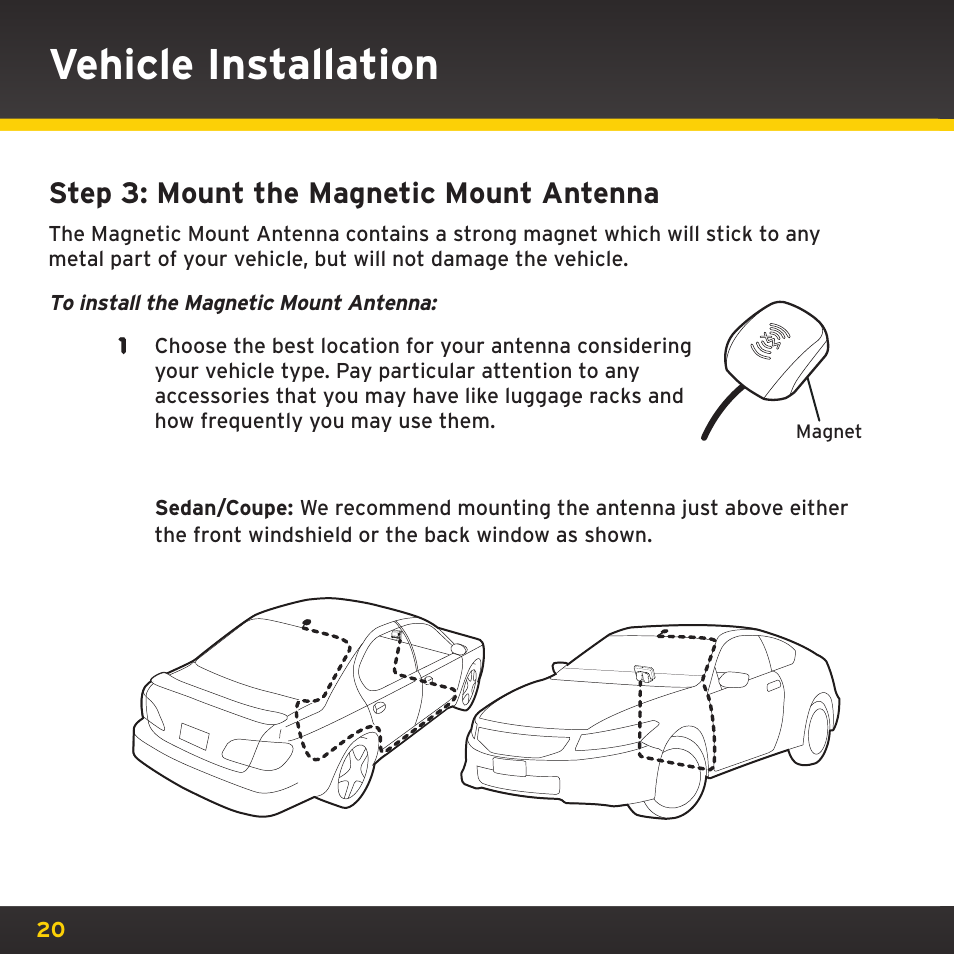 Vehicle Installation

Step 3: Mount the Magnetic Mount Antenna

The Magnetic Mount Antenna contains a strong magnet which will stick to any metal part of your vehicle, but will not damage the vehicle.

To install the Magnetic Mount Antenna:

1 Choose the best location for your antenna considering your vehicle type. Pay particular attention to any accessories that you may have like luggage racks and how frequently you may use them.

Magnet

Sedan/Coupe: We recommend mounting the antenna just above either the front windshield or the back window as shown.

20